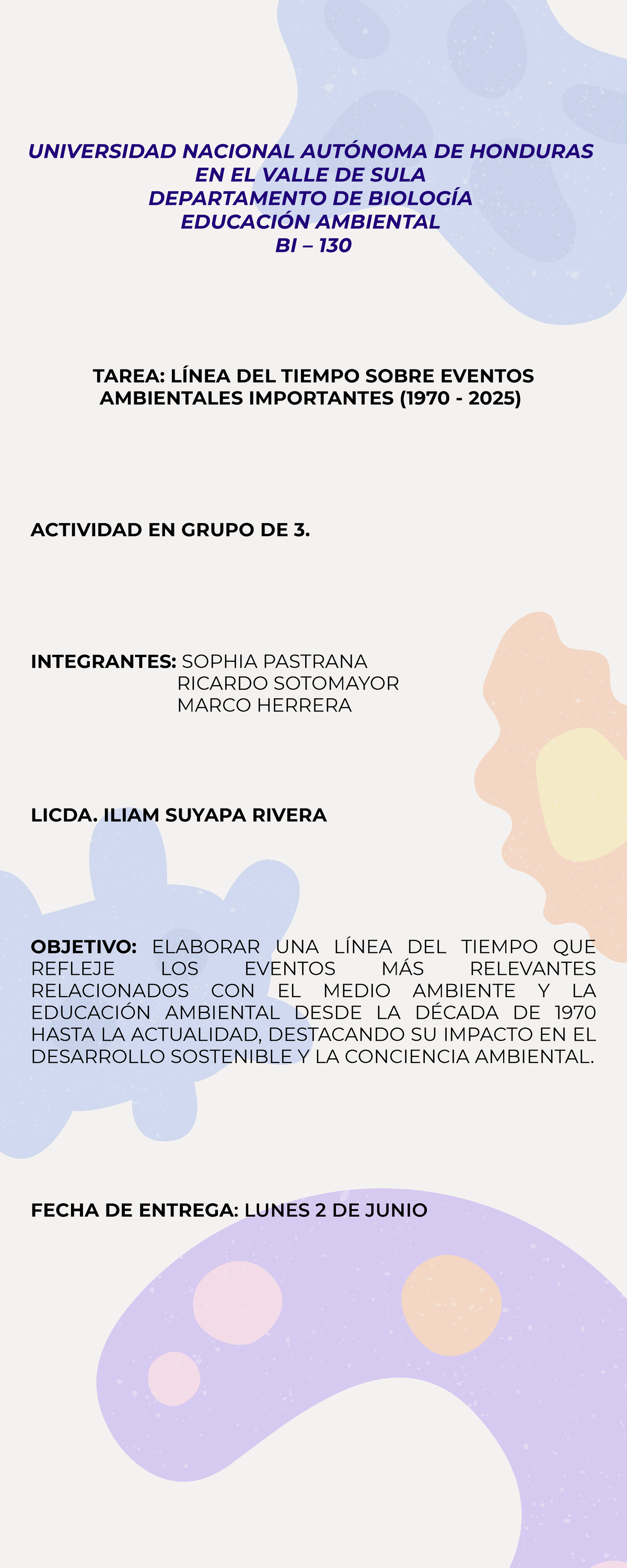 UNIVERSIDAD NACIONAL AUTÓNOMA DE HONDURAS
EN EL VALLE DE SULA
DEPARTAMENTO DE BIOLOGÍA
EDUCACIÓN AMBIENTAL
BI – 130

TAREA: LÍNEA DEL TIEMPO SOBRE EVENTOS AMBIENTALES IMPORTANTES (1970 - 2025)

ACTIVIDAD EN GRUPO DE 3.

INTEGRANTES: SOPHIA PASTRANA
RICARDO SOTOMAYOR
MARCO HERRERA

LICDA. ILIAM SUYAPA RIVERA

OBJETIVO: ELABORAR UNA LÍNEA DEL TIEMPO QUE REFLEJE LOS EVENTOS MÁS RELEVANTES RELACIONADOS CON EL MEDIO AMBIENTE Y LA EDUCACIÓN AMBIENTAL DESDE LA DÉCADA DE 1970 HASTA LA ACTUALIDAD, DESTACANDO SU IMPACTO EN EL DESARROLLO SOSTENIBLE Y LA CONCIENCIA AMBIENTAL.

FECHA DE ENTREGA: LUNES 2 DE JUNIO